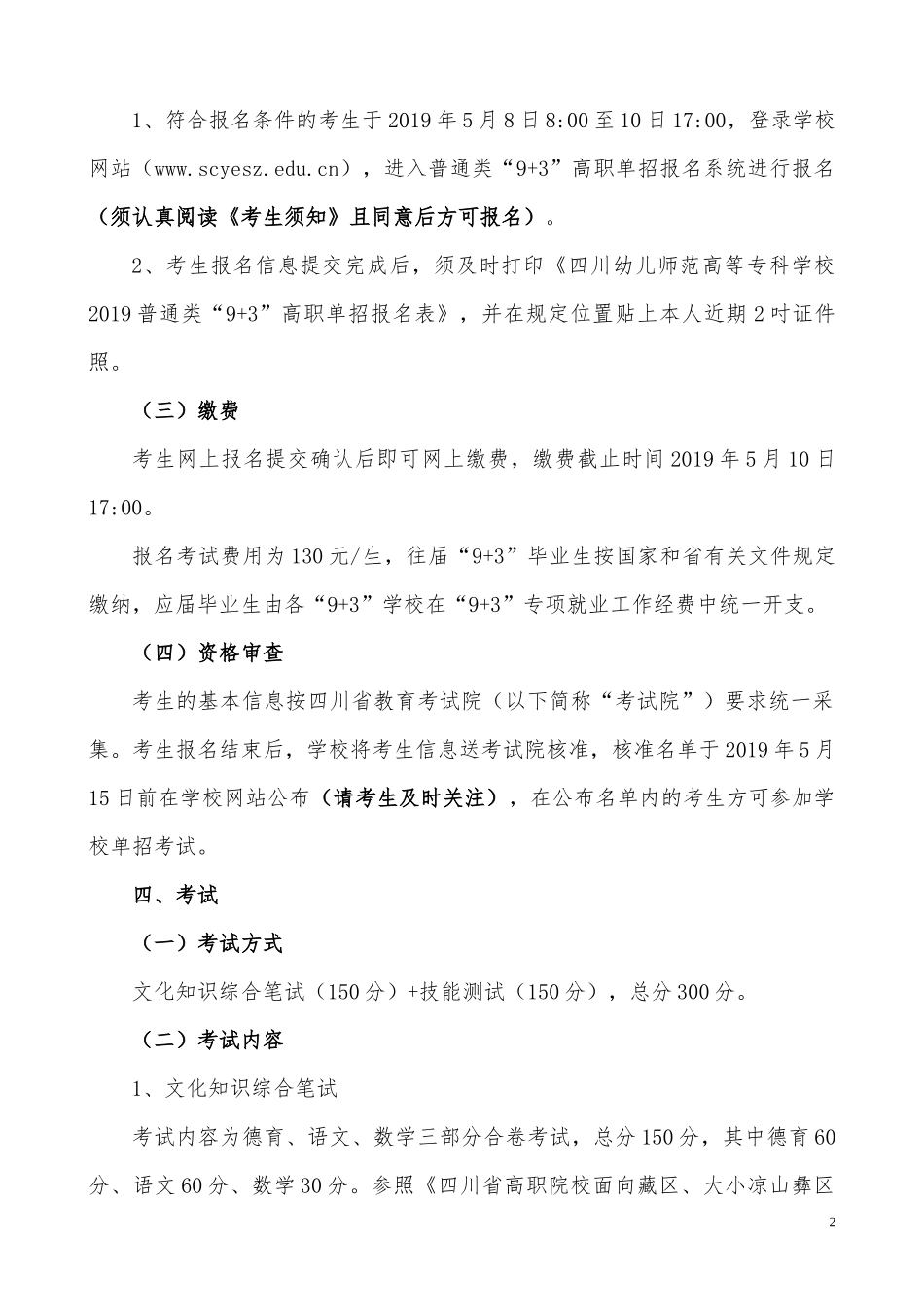 1、符合报名条件的考生于2019年5月8日8:00至10日17:00，登录学校网站（www.scyesz.edu.cn），进入普通类“9+3”高职单招报名系统进行报名（须认真阅读《考生须知》且同意后方可报名）。

2、考生报名信息提交完成后，须及时打印《四川幼儿师范高等专科学校2019普通类“9+3”高职单招报名表》，并在规定位置贴上本人近期2吋证件照。

（三）缴费

考生网上报名提交确认后即可网上缴费，缴费截止时间2019年5月10日17:00。

报名考试费用为130元/生，往届“9+3”毕业生按国家和省有关文件规定缴纳，应届毕业生由各“9+3”学校在“9+3”专项就业工作经费中统一开支。

（四）资格审查

考生的基本信息按四川省教育考试院（以下简称“考试院”）要求统一采集。考生报名结束后，学校将考生信息送考试院核准，核准名单于2019年5月15日前在学校网站公布（请考生及时关注），在公布名单内的考生方可参加学校单招考试。

四、考试

（一）考试方式

文化知识综合笔试（150分）+技能测试（150分），总分300分。

（二）考试内容

1、文化知识综合笔试

考试内容为德育、语文、数学三部分合卷考试，总分150分，其中德育60分、语文60分、数学30分。参照《四川省高职院校面向藏区、大小凉山彝区

2